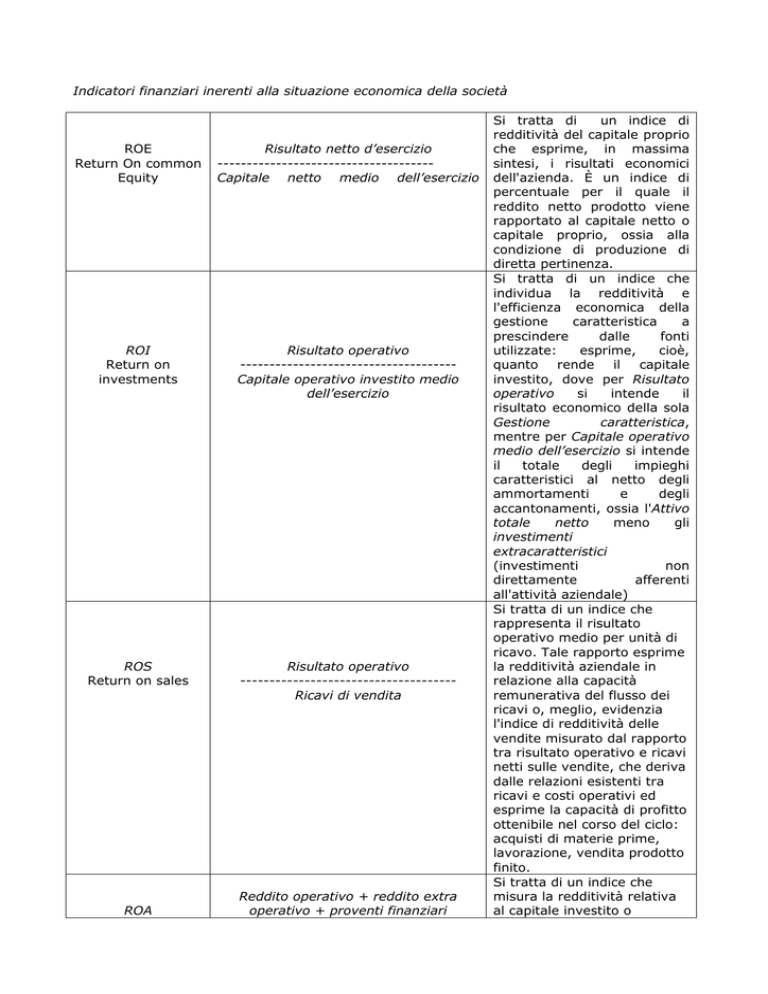 Indicatori finanziari inerenti alla situazione economica della società

| | | |
|---|---|---|
| ROE Return On common Equity | Risultato netto d'esercizio ------------------------------------ Capitale netto medio dell'esercizio | Si tratta di un indice di redditività del capitale proprio che esprime, in massima sintesi, i risultati economici dell'azienda. È un indice di percentuale per il quale il reddito netto prodotto viene rapportato al capitale netto o capitale proprio, ossia alla condizione di produzione di diretta pertinenza. |
| ROI Return on investments | Risultato operativo ------------------------------------ Capitale operativo investito medio dell'esercizio | Si tratta di un indice che individua la redditività e l'efficienza economica della gestione caratteristica a prescindere dalle fonti utilizzate: esprime, cioè, quanto rende il capitale investito, dove per Risultato operativo si intende il risultato economico della sola Gestione caratteristica, mentre per Capitale operativo medio dell'esercizio si intende il totale degli impieghi caratteristici al netto degli ammortamenti e degli accantonamenti, ossia l'Attivo totale netto meno gli investimenti extracaratteristici (investimenti non direttamente afferenti all'attività aziendale) |
| ROS Return on sales | Risultato operativo ------------------------------------ Ricavi di vendita | Si tratta di un indice che rappresenta il risultato operativo medio per unità di ricavo. Tale rapporto esprime la redditività aziendale in relazione alla capacità remunerativa del flusso dei ricavi o, meglio, evidenzia l'indice di redditività delle vendite misurato dal rapporto tra risultato operativo e ricavi netti sulle vendite, che deriva dalle relazioni esistenti tra ricavi e costi operativi ed esprime la capacità di profitto ottenibile nel corso del ciclo: acquisti di materie prime, lavorazione, vendita prodotto finito. |
| ROA | Reddito operativo + reddito extra operativo + proventi finanziari | Si tratta di un indice che misura la redditività relativa al capitale investito o |